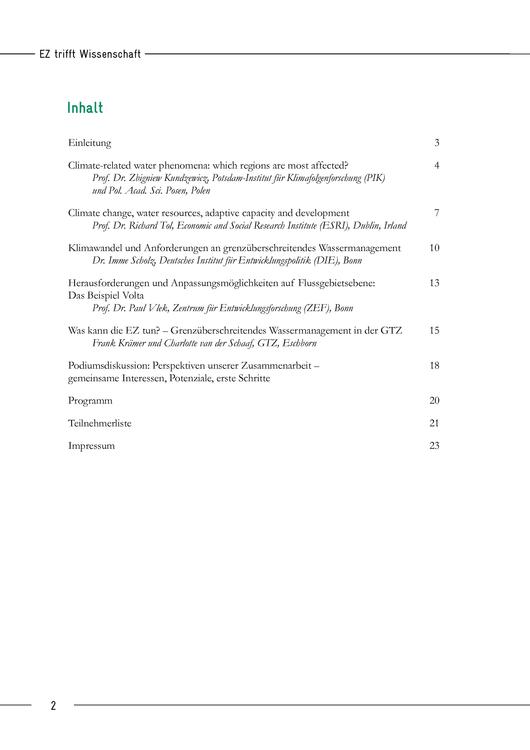 EZ trifft Wissenschaft

Inhalt

Einleitung 3

Climate-related water phenomena: which regions are most affected? 4
Prof. Dr. Zbigniew Kundzewicz, Potsdam-Institut für Klimafolgenforschung (PIK) und Pol. Acad. Sci. Posen, Polen

Climate change, water resources, adaptive capacity and development 7
Prof. Dr. Richard Tol, Economic and Social Research Institute (ESRI), Dublin, Irland

Klimawandel und Anforderungen an grenzüberschreitendes Wassermanagement 10
Dr. Imme Scholz, Deutsches Institut für Entwicklungspolitik (DIE), Bonn

Herausforderungen und Anpassungsmöglichkeiten auf Flussgebietsebene: Das Beispiel Volta 13
Prof. Dr. Paul Vlek, Zentrum für Entwicklungsforschung (ZEF), Bonn

Was kann die EZ tun? – Grenzüberschreitendes Wassermanagement in der GTZ 15
Frank Krämer und Charlotte van der Schaaf, GTZ, Eschborn

Podiumsdiskussion: Perspektiven unserer Zusammenarbeit – gemeinsame Interessen, Potenziale, erste Schritte 18

Programm 20

Teilnehmerliste 21

Impressum 23

2